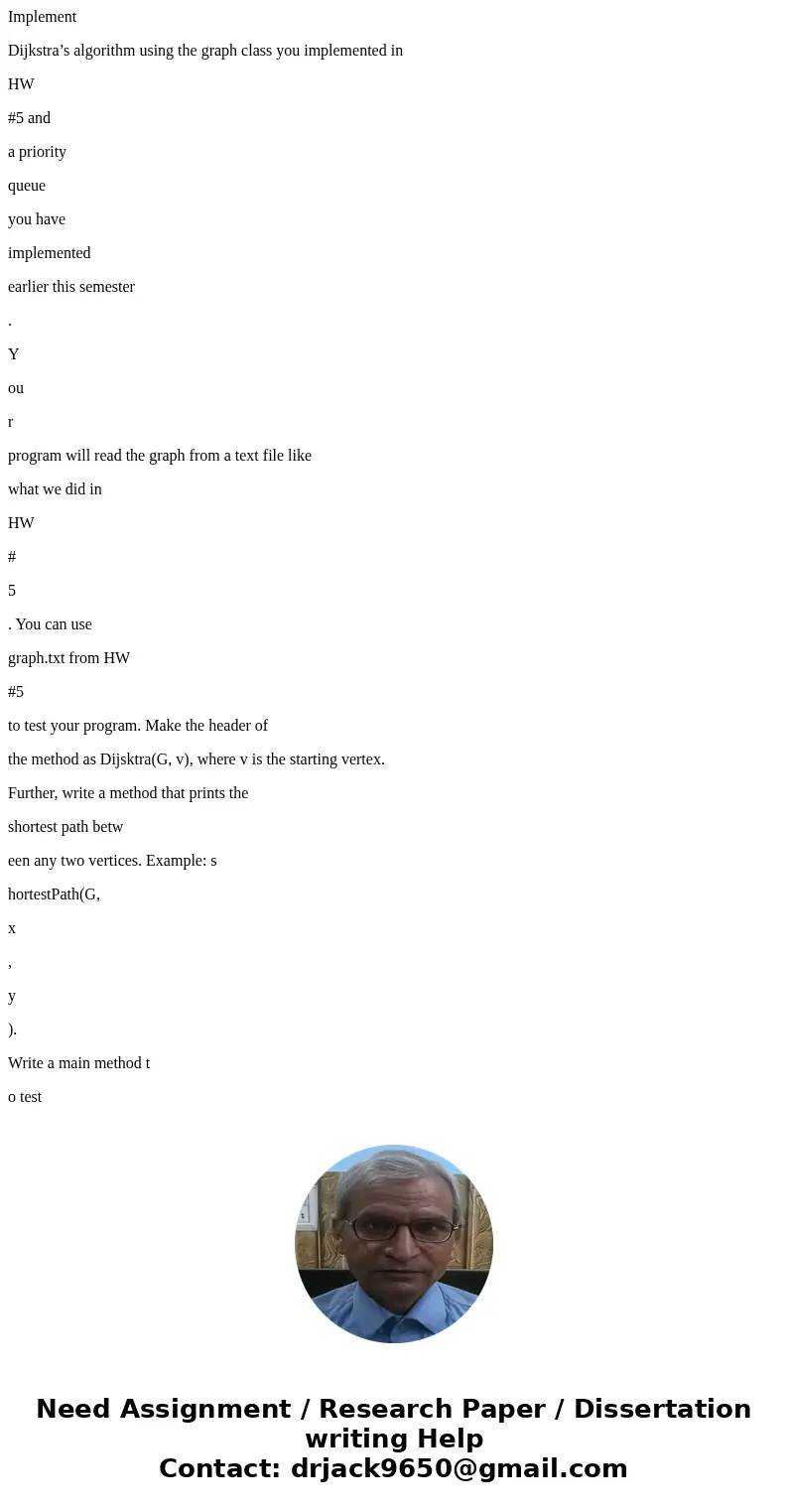 Implement

Dijkstra’s algorithm using the graph class you implemented in

HW

#5 and

a priority

queue

you have

implemented

earlier this semester

.

Y

ou

r

program will read the graph from a text file like

what we did in

HW

#

5

. You can use

graph.txt from HW

#5

to test your program. Make the header of

the method as Dijsktra(G, v), where v is the starting vertex.

Further, write a method that prints the

shortest path betw

een any two vertices. Example: s

hortestPath(G,

x

,

y

).

Write a main method t

o test

Need Assignment / Research Paper / Dissertation writing Help
Contact: drjack9650@gmail.com